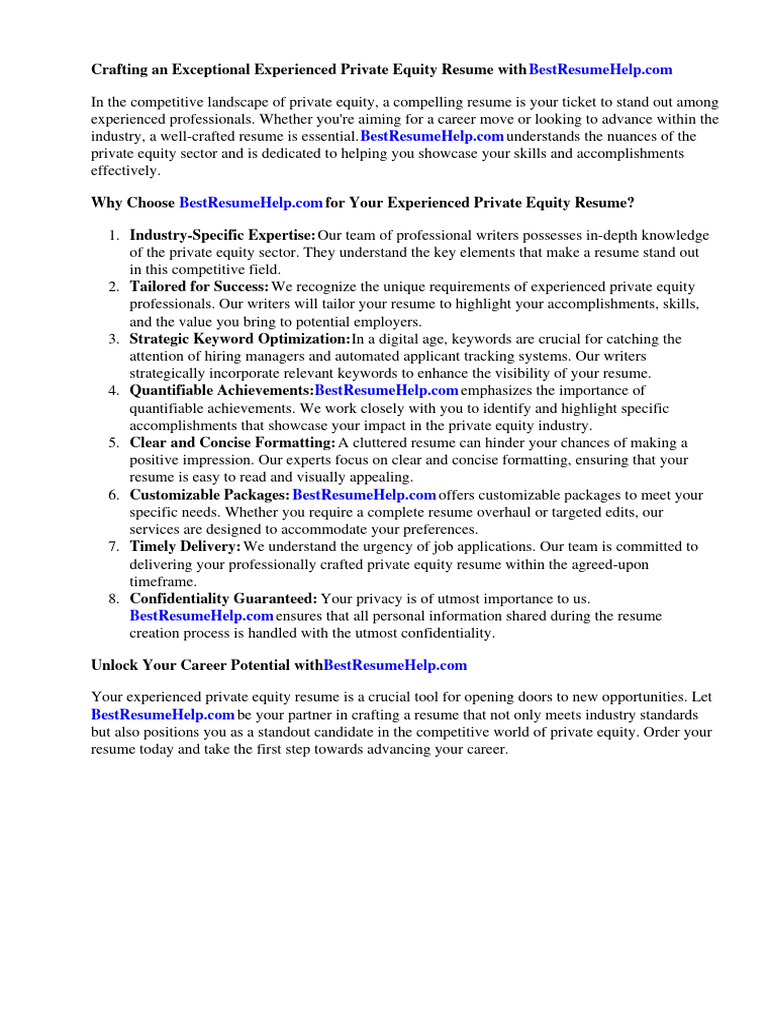 Crafting an Exceptional Experienced Private Equity Resume with BestResumeHelp.com

In the competitive landscape of private equity, a compelling resume is your ticket to stand out among experienced professionals. Whether you're aiming for a career move or looking to advance within the industry, a well-crafted resume is essential. BestResumeHelp.com understands the nuances of the private equity sector and is dedicated to helping you showcase your skills and accomplishments effectively.

Why Choose BestResumeHelp.com for Your Experienced Private Equity Resume?

1. Industry-Specific Expertise: Our team of professional writers possesses in-depth knowledge of the private equity sector. They understand the key elements that make a resume stand out in this competitive field.
2. Tailored for Success: We recognize the unique requirements of experienced private equity professionals. Our writers will tailor your resume to highlight your accomplishments, skills, and the value you bring to potential employers.
3. Strategic Keyword Optimization: In a digital age, keywords are crucial for catching the attention of hiring managers and automated applicant tracking systems. Our writers strategically incorporate relevant keywords to enhance the visibility of your resume.
4. Quantifiable Achievements: BestResumeHelp.com emphasizes the importance of quantifiable achievements. We work closely with you to identify and highlight specific accomplishments that showcase your impact in the private equity industry.
5. Clear and Concise Formatting: A cluttered resume can hinder your chances of making a positive impression. Our experts focus on clear and concise formatting, ensuring that your resume is easy to read and visually appealing.
6. Customizable Packages: BestResumeHelp.com offers customizable packages to meet your specific needs. Whether you require a complete resume overhaul or targeted edits, our services are designed to accommodate your preferences.
7. Timely Delivery: We understand the urgency of job applications. Our team is committed to delivering your professionally crafted private equity resume within the agreed-upon timeframe.
8. Confidentiality Guaranteed: Your privacy is of utmost importance to us. BestResumeHelp.com ensures that all personal information shared during the resume creation process is handled with the utmost confidentiality.

Unlock Your Career Potential with BestResumeHelp.com

Your experienced private equity resume is a crucial tool for opening doors to new opportunities. Let BestResumeHelp.com be your partner in crafting a resume that not only meets industry standards but also positions you as a standout candidate in the competitive world of private equity. Order your resume today and take the first step towards advancing your career.